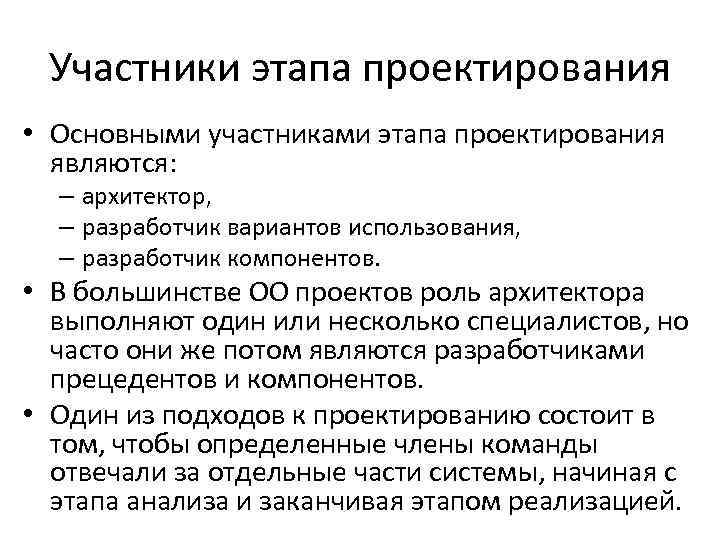 Участники этапа проектирования

• Основными участниками этапа проектирования являются:
– архитектор,
– разработчик вариантов использования,
– разработчик компонентов.

• В большинстве ОО проектов роль архитектора выполняют один или несколько специалистов, но часто они же потом являются разработчиками прецедентов и компонентов.

• Один из подходов к проектированию состоит в том, чтобы определенные члены команды отвечали за отдельные части системы, начиная с этапа анализа и заканчивая этапом реализацией.